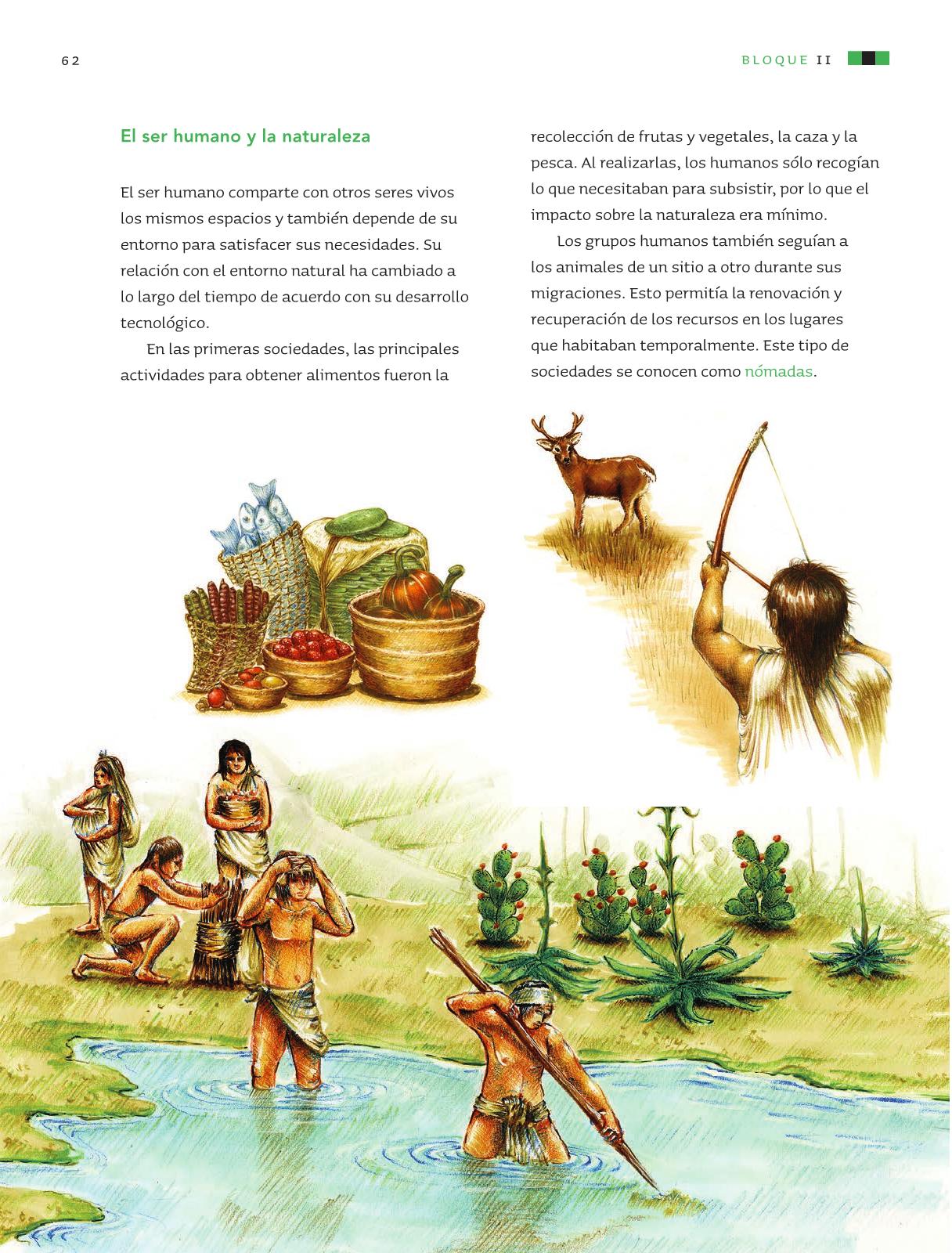 62

BLOQUE II

El ser humano y la naturaleza

El ser humano comparte con otros seres vivos los mismos espacios y también depende de su entorno para satisfacer sus necesidades. Su relación con el entorno natural ha cambiado a lo largo del tiempo de acuerdo con su desarrollo tecnológico.

En las primeras sociedades, las principales actividades para obtener alimentos fueron la recolección de frutas y vegetales, la caza y la pesca. Al realizarlas, los humanos sólo recogían lo que necesitaban para subsistir, por lo que el impacto sobre la naturaleza era mínimo.

Los grupos humanos también seguían a los animales de un sitio a otro durante sus migraciones. Esto permitía la renovación y recuperación de los recursos en los lugares que habitaban temporalmente. Este tipo de sociedades se conocen como nómadas.